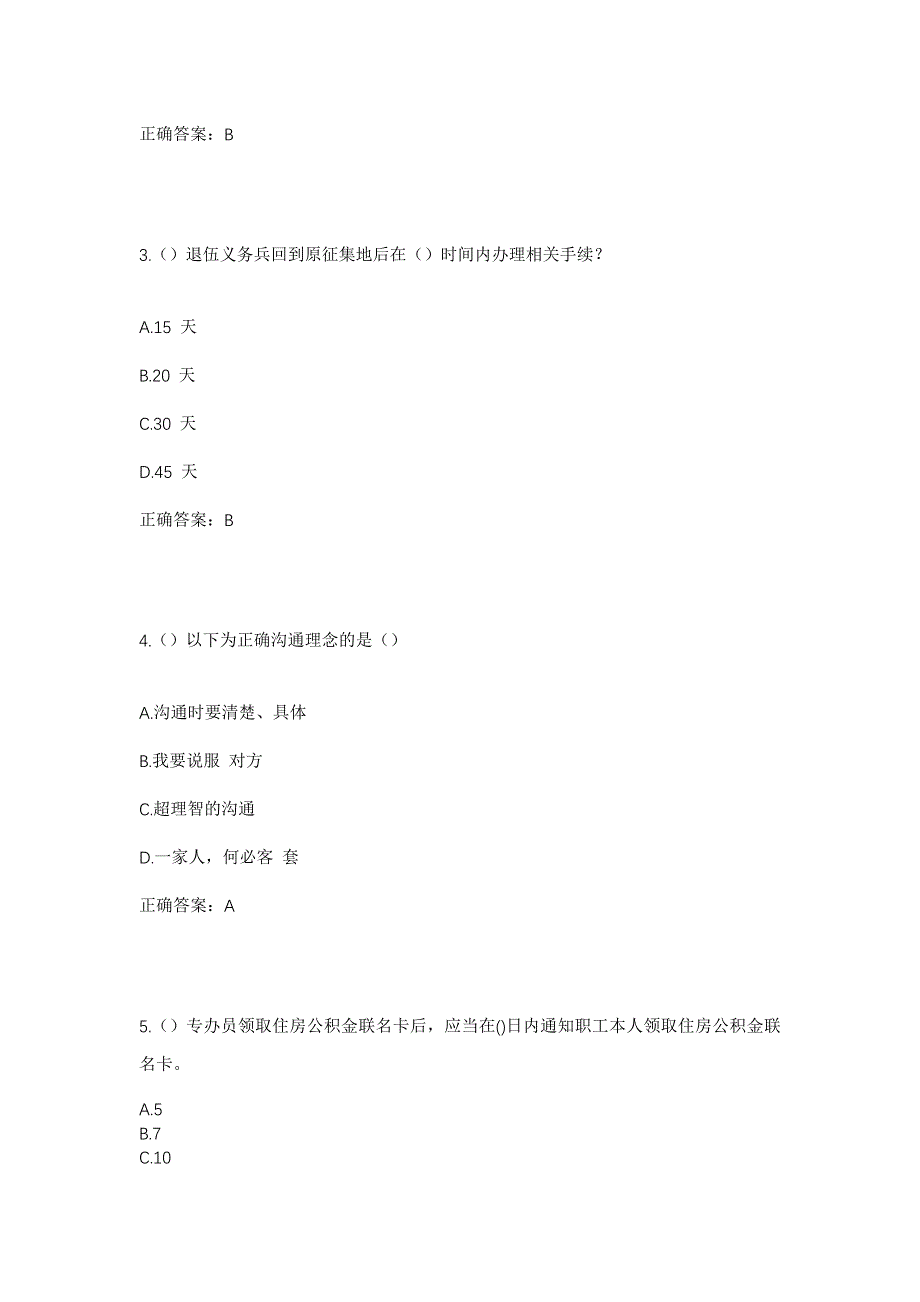 正确答案：B

3.（）退伍义务兵回到原征集地后在（）时间内办理相关手续？

A.15 天

B.20 天

C.30 天

D.45 天

正确答案：B

4.（）以下为正确沟通理念的是（）

A.沟通时要清楚、具体

B.我要说服 对方

C.超理智的沟通

D.一家人，何必客 套

正确答案：A

5.（）专办员领取住房公积金联名卡后，应当在()日内通知职工本人领取住房公积金联名卡。

A.5
B.7
C.10